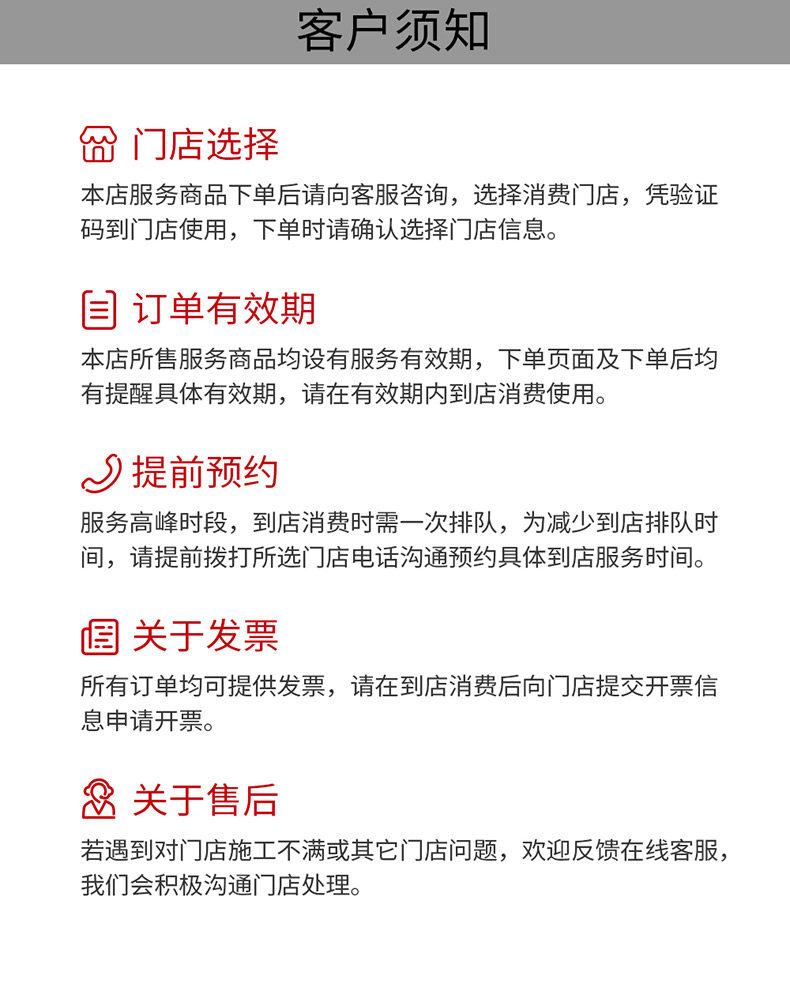 客户须知

门店选择

本店服务商品下单后请向客服咨询，选择消费门店，凭验证码到门店使用，下单时请确认选择门店信息。

订单有效期

本店所售服务商品均设有服务有效期，下单页面及下单后均有提醒具体有效期，请在有效期内到店消费使用。

提前预约

服务高峰时段，到店消费时需一次排队，为减少到店排队时间，请提前拨打所选门店电话沟通预约具体到店服务时间。

关于发票

所有订单均可提供发票，请在到店消费后向门店提交开票信息申请开票。

关于售后

若遇到对门店施工不满或其它门店问题，欢迎反馈在线客服，我们会积极沟通门店处理。